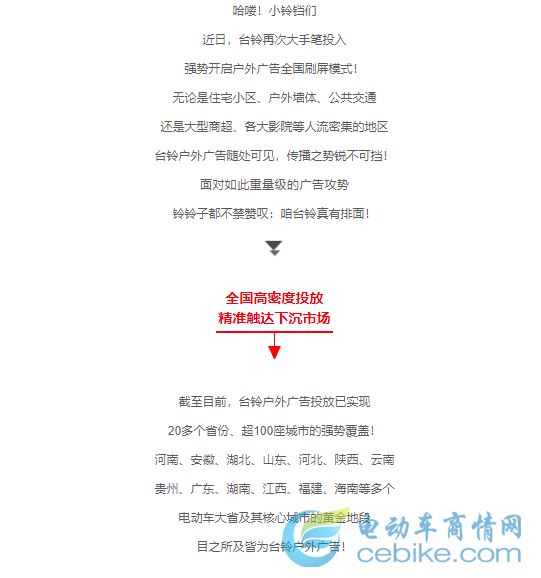 哈喽！小铃铛们

近日，台铃再次大手笔投入

强势开启户外广告全国刷屏模式！

无论是住宅小区、户外墙体、公共交通

还是大型商超、各大影院等人流密集的地区

台铃户外广告随处可见，传播之势锐不可挡！

面对如此重量级的广告攻势

铃铃子都不禁赞叹：咱台铃真有排面！

全国高密度投放
精准触达下沉市场

截至目前，台铃户外广告投放已实现

20多个省份、超100座城市的强势覆盖！

河南、安徽、湖北、山东、河北、陕西、云南

贵州、广东、湖南、江西、福建、海南等多个

电动车大省及其核心城市的黄金地段

目之所及皆为台铃户外广告！

电动车商情网
cebike.com